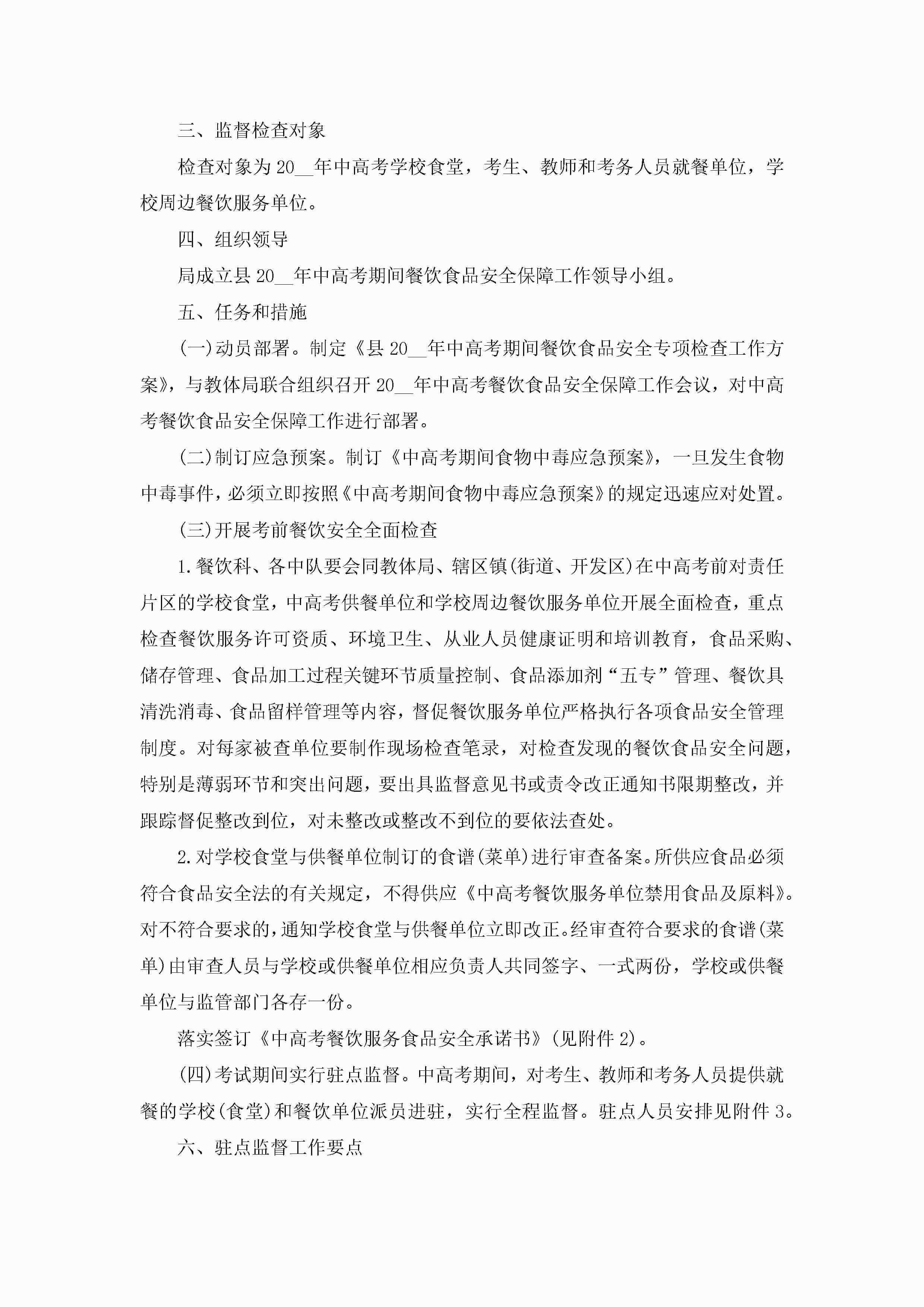 三、监督检查对象

检查对象为20__年中高考学校食堂，考生、教师和考务人员就餐单位，学校周边餐饮服务单位。

四、组织领导

局成立县20__年中高考期间餐饮食品安全保障工作领导小组。

五、任务和措施

(一)动员部署。制定《县20__年中高考期间餐饮食品安全专项检查工作方案》，与教体局联合组织召开20__年中高考餐饮食品安全保障工作会议，对中高考餐饮食品安全保障工作进行部署。

(二)制订应急预案。制订《中高考期间食物中毒应急预案》，一旦发生食物中毒事件，必须立即按照《中高考期间食物中毒应急预案》的规定迅速应对处置。

(三)开展考前餐饮安全全面检查

1.餐饮科、各中队要会同教体局、辖区镇(街道、开发区)在中高考前对责任片区的学校食堂，中高考供餐单位和学校周边餐饮服务单位开展全面检查，重点检查餐饮服务许可资质、环境卫生、从业人员健康证明和培训教育，食品采购、储存管理、食品加工过程关键环节质量控制、食品添加剂“五专”管理、餐饮具清洗消毒、食品留样管理等内容，督促餐饮服务单位严格执行各项食品安全管理制度。对每家被查单位要制作现场检查笔录，对检查发现的餐饮食品安全问题，特别是薄弱环节和突出问题，要出具监督意见书或责令改正通知书限期整改，并跟踪督促整改到位，对未整改或整改不到位的要依法查处。

2.对学校食堂与供餐单位制订的食谱(菜单)进行审查备案。所供应食品必须符合食品安全法的有关规定，不得供应《中高考餐饮服务单位禁用食品及原料》。对不符合要求的，通知学校食堂与供餐单位立即改正。经审查符合要求的食谱(菜单)由审查人员与学校或供餐单位相应负责人共同签字、一式两份，学校或供餐单位与监管部门各存一份。

落实签订《中高考餐饮服务食品安全承诺书》(见附件2)。

(四)考试期间实行驻点监督。中高考期间，对考生、教师和考务人员提供就餐的学校(食堂)和餐饮单位派员进驻，实行全程监督。驻点人员安排见附件3。

六、驻点监督工作要点